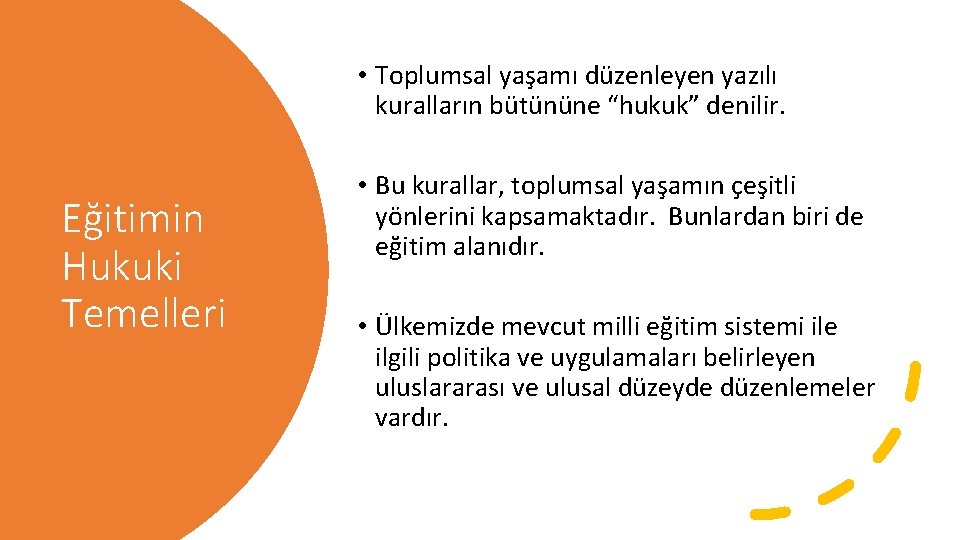 Eğitimin Hukuki Temelleri

• Toplumsal yaşamı düzenleyen yazılı kuralların bütününe “hukuk” denilir.

• Bu kurallar, toplumsal yaşamın çeşitli yönlerini kapsamaktadır. Bunlardan biri de eğitim alanıdır.

• Ülkemizde mevcut milli eğitim sistemi ile ilgili politika ve uygulamaları belirleyen uluslararası ve ulusal düzeyde düzenlemeler vardır.